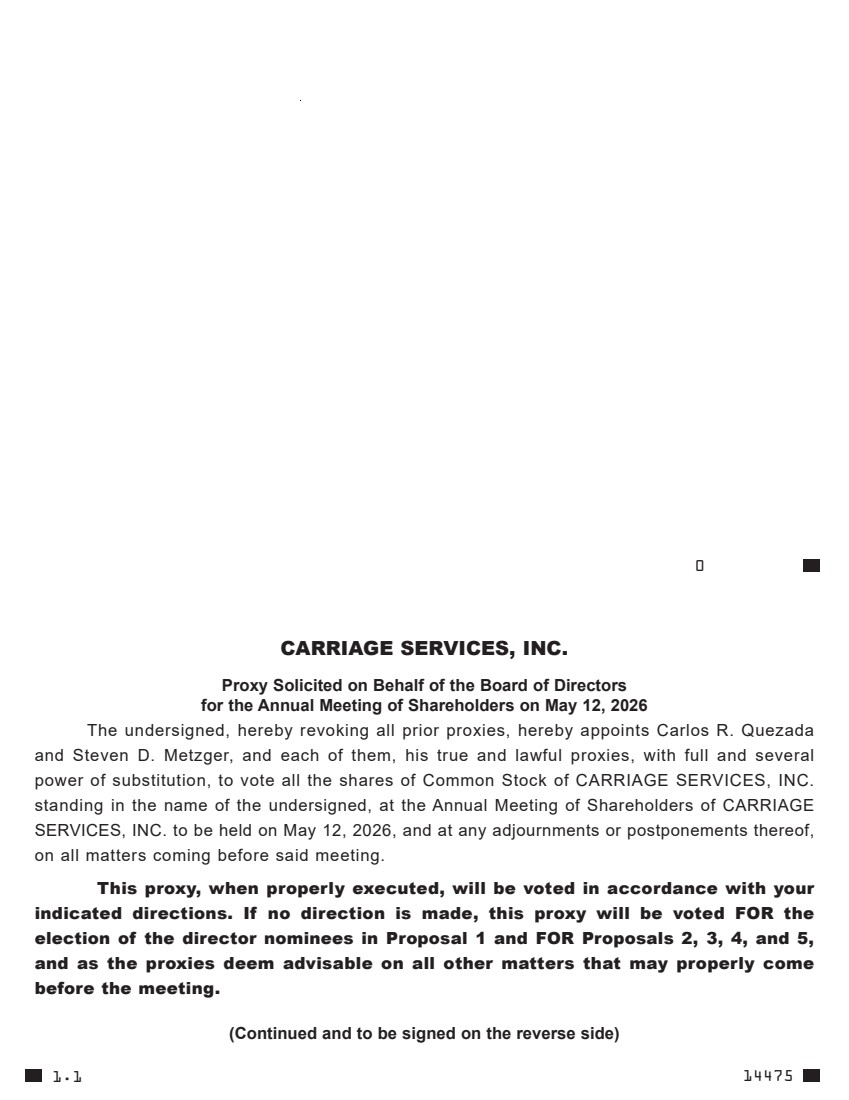 0

CARRIAGE SERVICES, INC.

Proxy Solicited on Behalf of the Board of Directors
for the Annual Meeting of Shareholders on May 12, 2026

The undersigned, hereby revoking all prior proxies, hereby appoints Carlos R. Quezada and Steven D. Metzger, and each of them, his true and lawful proxies, with full and several power of substitution, to vote all the shares of Common Stock of CARRIAGE SERVICES, INC. standing in the name of the undersigned, at the Annual Meeting of Shareholders of CARRIAGE SERVICES, INC. to be held on May 12, 2026, and at any adjournments or postponements thereof, on all matters coming before said meeting.

This proxy, when properly executed, will be voted in accordance with your indicated directions. If no direction is made, this proxy will be voted FOR the election of the director nominees in Proposal 1 and FOR Proposals 2, 3, 4, and 5, and as the proxies deem advisable on all other matters that may properly come before the meeting.

(Continued and to be signed on the reverse side)

1.1

14475